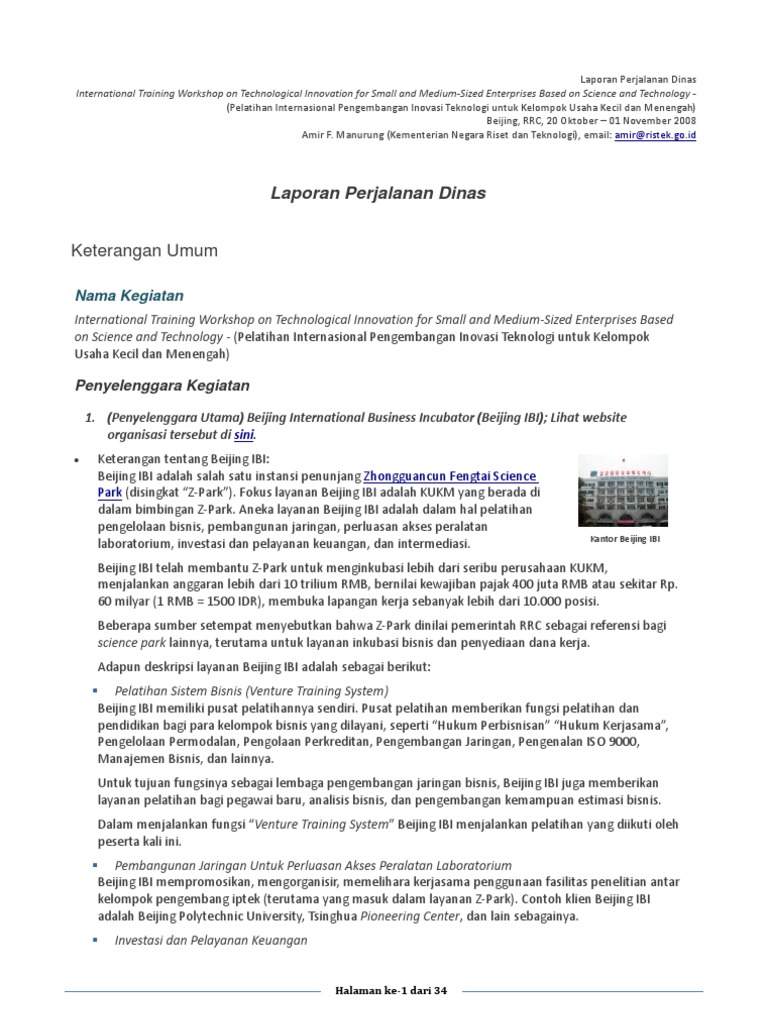 Laporan Perjalanan Dinas
International Training Workshop on Technological Innovation for Small and Medium-Sized Enterprises Based on Science and Technology -
(Pelatihan Internasional Pengembangan Inovasi Teknologi untuk Kelompok Usaha Kecil dan Menengah)
Beijing, RRC, 20 Oktober – 01 November 2008
Amir F. Manurung (Kementerian Negara Riset dan Teknologi), email: amir@ristek.go.id

Laporan Perjalanan Dinas

Keterangan Umum

Nama Kegiatan

International Training Workshop on Technological Innovation for Small and Medium-Sized Enterprises Based on Science and Technology - (Pelatihan Internasional Pengembangan Inovasi Teknologi untuk Kelompok Usaha Kecil dan Menengah)

Penyelenggara Kegiatan

1. (Penyelenggara Utama) Beijing International Business Incubator (Beijing IBI); Lihat website organisasi tersebut di sini.

• Keterangan tentang Beijing IBI:
Beijing IBI adalah salah satu instansi penunjang Zhongguancun Fengtai Science Park (disingkat "Z-Park"). Fokus layanan Beijing IBI adalah KUKM yang berada di dalam bimbingan Z-Park. Aneka layanan Beijing IBI adalah dalam hal pelatihan pengelolaan bisnis, pembangunan jaringan, perluasan akses peralatan laboratorium, investasi dan pelayanan keuangan, dan intermediasi.

Kantor Beijing IBI

Beijing IBI telah membantu Z-Park untuk menginkubasi lebih dari seribu perusahaan KUKM, menjalankan anggaran lebih dari 10 trilium RMB, bernilai kewajiban pajak 400 juta RMB atau sekitar Rp. 60 milyar (1 RMB = 1500 IDR), membuka lapangan kerja sebanyak lebih dari 10.000 posisi.

Beberapa sumber setempat menyebutkan bahwa Z-Park dinilai pemerintah RRC sebagai referensi bagi science park lainnya, terutama untuk layanan inkubasi bisnis dan penyediaan dana kerja.

Adapun deskripsi layanan Beijing IBI adalah sebagai berikut:

▪ Pelatihan Sistem Bisnis (Venture Training System)
Beijing IBI memiliki pusat pelatihannya sendiri. Pusat pelatihan memberikan fungsi pelatihan dan pendidikan bagi para kelompok bisnis yang dilayani, seperti "Hukum Perbisnisan" "Hukum Kerjasama", Pengelolaan Permodalan, Pengolaan Perkreditan, Pengembangan Jaringan, Pengenalan ISO 9000, Manajemen Bisnis, dan lainnya.

Untuk tujuan fungsinya sebagai lembaga pengembangan jaringan bisnis, Beijing IBI juga memberikan layanan pelatihan bagi pegawai baru, analisis bisnis, dan pengembangan kemampuan estimasi bisnis.

Dalam menjalankan fungsi "Venture Training System" Beijing IBI menjalankan pelatihan yang diikuti oleh peserta kali ini.

▪ Pembangunan Jaringan Untuk Perluasan Akses Peralatan Laboratorium
Beijing IBI mempromosikan, mengorganisir, memelihara kerjasama penggunaan fasilitas penelitian antar kelompok pengembang iptek (terutama yang masuk dalam layanan Z-Park). Contoh klien Beijing IBI adalah Beijing Polytechnic University, Tsinghua Pioneering Center, dan lain sebagainya.

▪ Investasi dan Pelayanan Keuangan

Halaman ke-1 dari 34